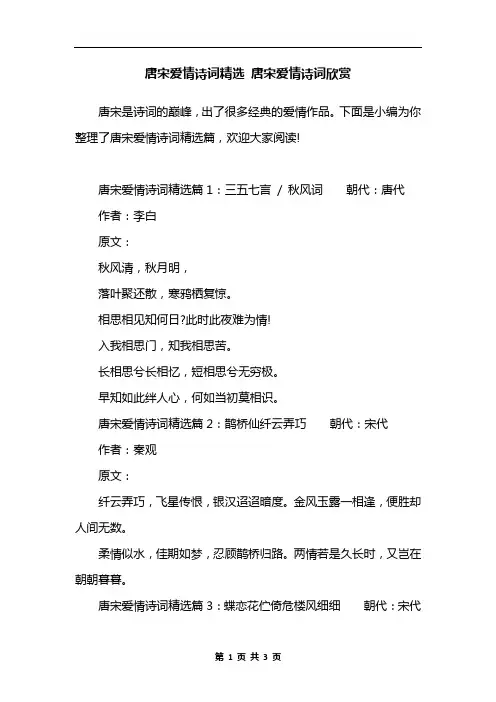 唐宋爱情诗词精选 唐宋爱情诗词欣赏

唐宋是诗词的巅峰，出了很多经典的爱情作品。下面是小编为你整理了唐宋爱情诗词精选篇，欢迎大家阅读!

唐宋爱情诗词精选篇 1：三五七言 / 秋风词　　朝代：唐代

作者：李白

原文：

秋风清，秋月明，

落叶聚还散，寒鸦栖复惊。

相思相见知何日?此时此夜难为情!

入我相思门，知我相思苦。

长相思兮长相忆，短相思兮无穷极。

早知如此绊人心，何如当初莫相识。

唐宋爱情诗词精选篇 2：鹊桥仙纤云弄巧　　朝代：宋代

作者：秦观

原文：

纤云弄巧，飞星传恨，银汉迢迢暗度。金风玉露一相逢，便胜却人间无数。

柔情似水，佳期如梦，忍顾鹊桥归路。两情若是久长时，又岂在朝朝暮暮。

唐宋爱情诗词精选篇 3：蝶恋花伫倚危楼风细细　　朝代：宋代

第 1 页 共 3 页